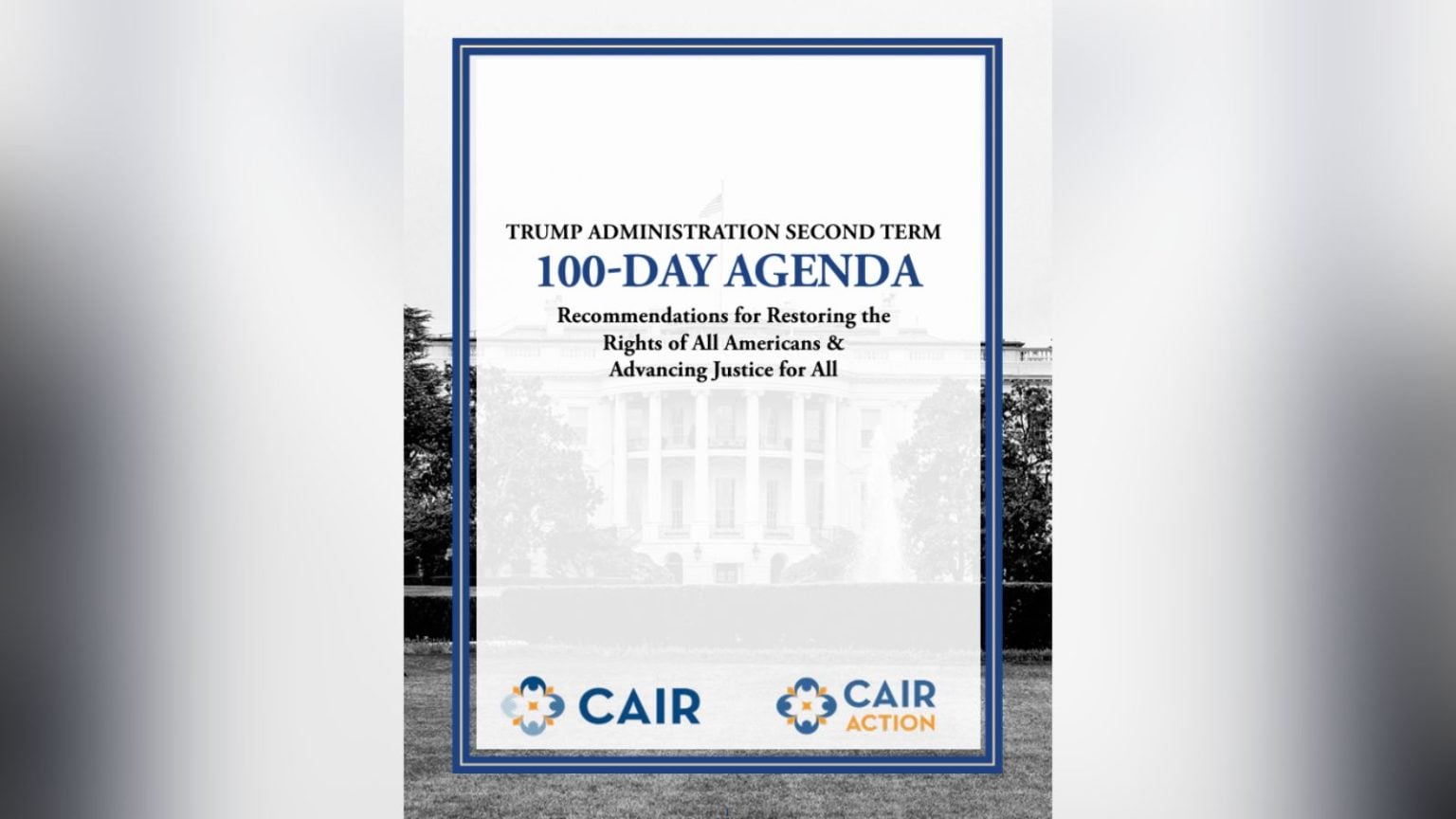 TRUMP ADMINISTRATION SECOND TERM
100-DAY AGENDA
Recommendations for Restoring the Rights of All Americans & Advancing Justice for All

CAIR

CAIR
ACTION